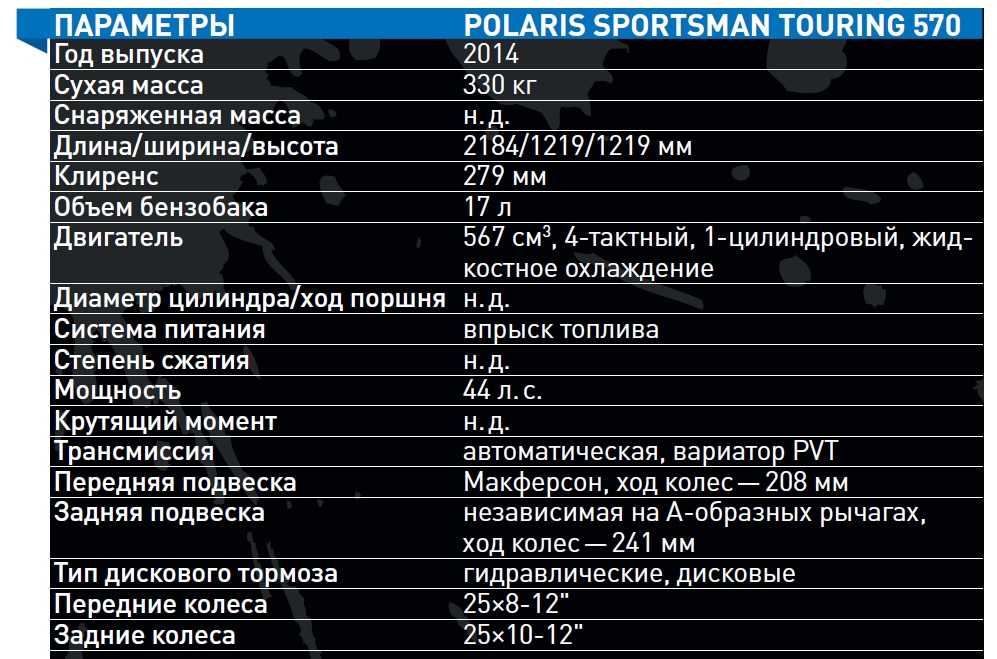 | ПАРАМЕТРЫ | POLARIS SPORTSMAN TOURING 570 |
|---|---|
| Год выпуска | 2014 |
| Сухая масса | 330 кг |
| Снаряженная масса | н. д. |
| Длина/ширина/высота | 2184/1219/1219 мм |
| Клиренс | 279 мм |
| Объем бензобака | 17 л |
| Двигатель | 567 $см^3$, 4-тактный, 1-цилиндровый, жидкостное охлаждение |
| Диаметр цилиндра/ход поршня | н. д. |
| Система питания | впрыск топлива |
| Степень сжатия | н. д. |
| Мощность | 44 л. с. |
| Крутящий момент | н. д. |
| Трансмиссия | автоматическая, вариатор PVT |
| Передняя подвеска | Макферсон, ход колес — 208 мм |
| Задняя подвеска | независимая на А-образных рычагах, ход колес — 241 мм |
| Тип дискового тормоза | гидравлические, дисковые |
| Передние колеса | 25×8-12" |
| Задние колеса | 25×10-12" |